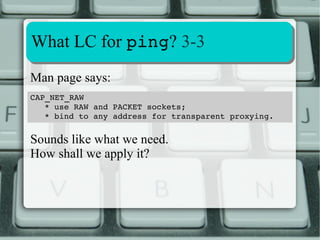 What LC for ping? 3-3

Man page says:

CAP_NET_RAW
* use RAW and PACKET sockets;
* bind to any address for transparent proxying.

Sounds like what we need.
How shall we apply it?

F J V B N